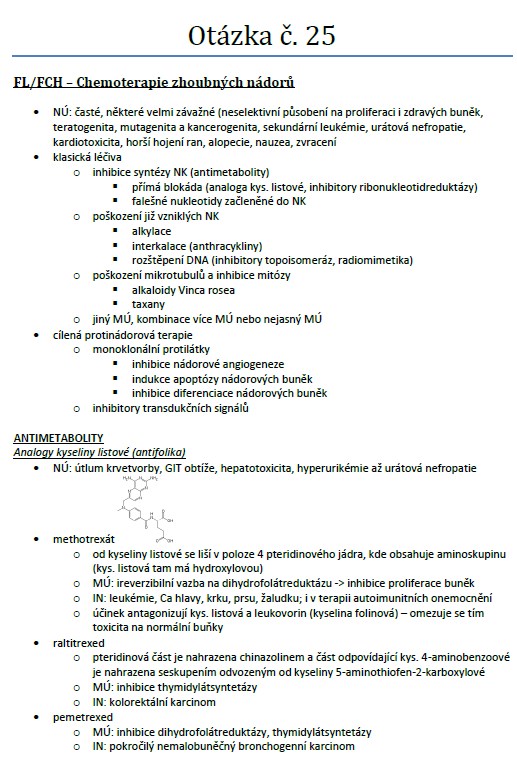 Otázka č. 25

FL/FCH – Chemoterapie zhoubných nádorů

- NÚ: časté, některé velmi závažné (neselektivní působení na proliferaci i zdravých buněk, teratogenita, mutagenita a kancerogenita, sekundární leukémie, urátová nefropatie, kardiotoxicita, horší hojení ran, alopecie, nauzea, zvracení
- klasická léčiva
  - inhibice syntézy NK (antimetabolity)
    - přímá blokáda (analoga kys. listové, inhibitory ribonukleotidreduktázy)
    - falešné nukleotidy začleněné do NK
  - poškození již vzniklých NK
    - alkylace
    - interkalace (anthracykliny)
    - rozštěpení DNA (inhibitory topoisomeráz, radiomimetika)
  - poškození mikrotubulů a inhibice mitózy
    - alkaloidy Vinca rosea
    - taxany
  - jiný MÚ, kombinace více MÚ nebo nejasný MÚ
- cílená protinádorová terapie
  - monoklonální protilátky
    - inhibice nádorové angiogeneze
    - indukce apoptózy nádorových buněk
    - inhibice diferenciace nádorových buněk
  - inhibitory transdukčních signálů

ANTIMETABOLITY
Analogy kyseliny listové (antifolika)
- NÚ: útlum krvetvorby, GIT obtíže, hepatotoxicita, hyperurikémie až urátová nefropatie
- methotrexát
  - od kyseliny listové se liší v poloze 4 pteridinového jádra, kde obsahuje aminoskupinu (kys. listová tam má hydroxylovou)
  - MÚ: ireverzibilní vazba na dihydrofolátreduktázu -> inhibice proliferace buněk
  - IN: leukémie, Ca hlavy, krku, prsu, žaludku; i v terapii autoimunitních onemocnění
  - účinek antagonizují kys. listová a leukovorin (kyselina folinová) – omezuje se tím toxicita na normální buňky
- raltitrexed
  - pteridinová část je nahrazena chinazolinem a část odpovídající kys. 4-aminobenzoové je nahrazena seskupením odvozeným od kyseliny 5-aminothiofen-2-karboxylové
  - MÚ: inhibice thymidylátsyntetázy
  - IN: kolorektální karcinom
- pemetrexed
  - MÚ: inhibice dihydrofolátreduktázy, thymidylátsyntetázy
  - IN: pokročilý nemalobuněčný bronchogenní karcinom